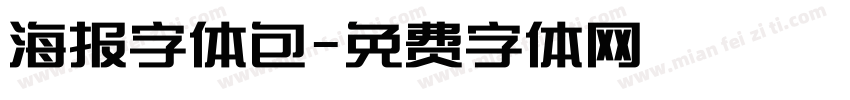 海报字体包-免费字体网

www.mian fei zi ti.com